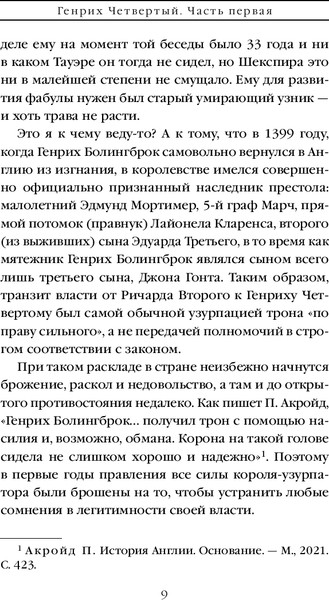 Генрих Четвертый. Часть первая

деле ему на момент той беседы было 33 года и ни в каком Тауэре он тогда не сидел, но Шекспира это ни в малейшей степени не смущало. Ему для развития фабулы нужен был старый умирающий узник — и хоть трава не расти.

Это я к чему веду-то? А к тому, что в 1399 году, когда Генрих Болингброк самовольно вернулся в Англию из изгнания, в королевстве имелся совершенно официально признанный наследник престола: малолетний Эдмунд Мортимер, 5-й граф Марч, прямой потомок (правнук) Лайонела Кларенса, второго (из выживших) сына Эдуарда Третьего, в то время как мятежник Генрих Болингброк являлся сыном всего лишь третьего сына, Джона Гонта. Таким образом, транзит власти от Ричарда Второго к Генриху Четвертому был самой обычной узурпацией трона «по праву сильного», а не передачей полномочий в строгом соответствии с законом.

При таком раскладе в стране неизбежно начнутся брожение, раскол и недовольство, а там и до открытого противостояния недалеко. Как пишет П. Акройд, «Генрих Болингброк... получил трон с помощью насилия и, возможно, обмана. Корона на такой голове сидела не слишком хорошо и надежно»$^1$. Поэтому в первые годы правления все силы короля-узурпатора были брошены на то, чтобы устранить любые сомнения в легитимности своей власти.

$^1$ Акройд П. История Англии. Основание. — М., 2021. С. 423.

9